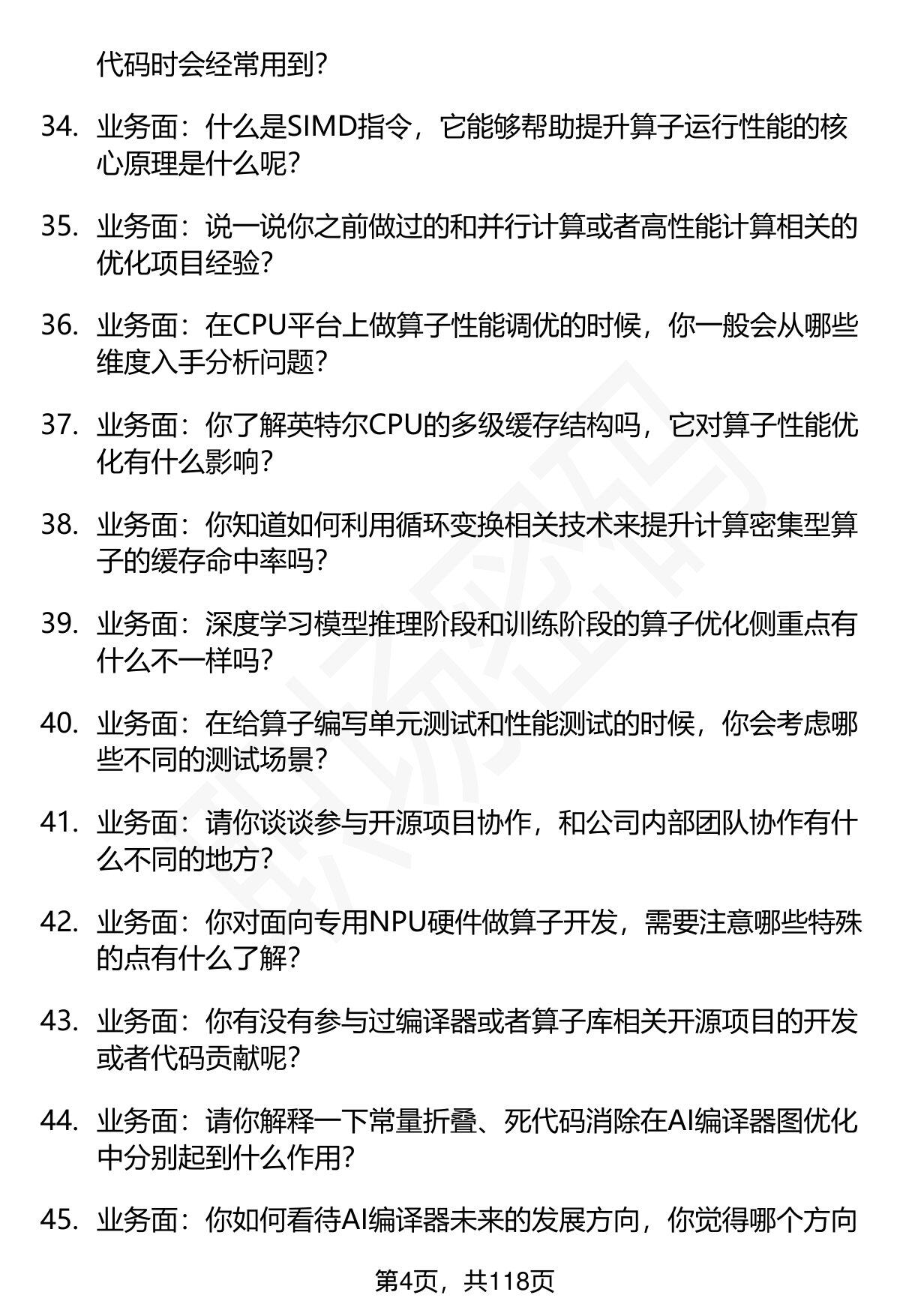 代码时会经常用到?

34. 业务面：什么是SIMD指令，它能够帮助提升算子运行性能的核心原理是什么呢?

35. 业务面：说一说你之前做过的和并行计算或者高性能计算相关的优化项目经验?

36. 业务面：在CPU平台上做算子性能调优的时候，你一般会从哪些维度入手分析问题?

37. 业务面：你了解英特尔CPU的多级缓存结构吗，它对算子性能优化有什么影响?

38. 业务面：你知道如何利用循环变换相关技术来提升计算密集型算子的缓存命中率吗?

39. 业务面：深度学习模型推理阶段和训练阶段的算子优化侧重点有什么不一样吗?

40. 业务面：在给算子编写单元测试和性能测试的时候，你会考虑哪些不同的测试场景?

41. 业务面：请你谈谈参与开源项目协作，和公司内部团队协作有什么不同的地方?

42. 业务面：你对面向专用NPU硬件做算子开发，需要注意哪些特殊的点有什么了解?

43. 业务面：你有没有参与过编译器或者算子库相关开源项目的开发或者代码贡献呢?

44. 业务面：请你解释一下常量折叠、死代码消除在AI编译器图优化中分别起到什么作用?

45. 业务面：你如何看待AI编译器未来的发展方向，你觉得哪个方向

第4页，共118页